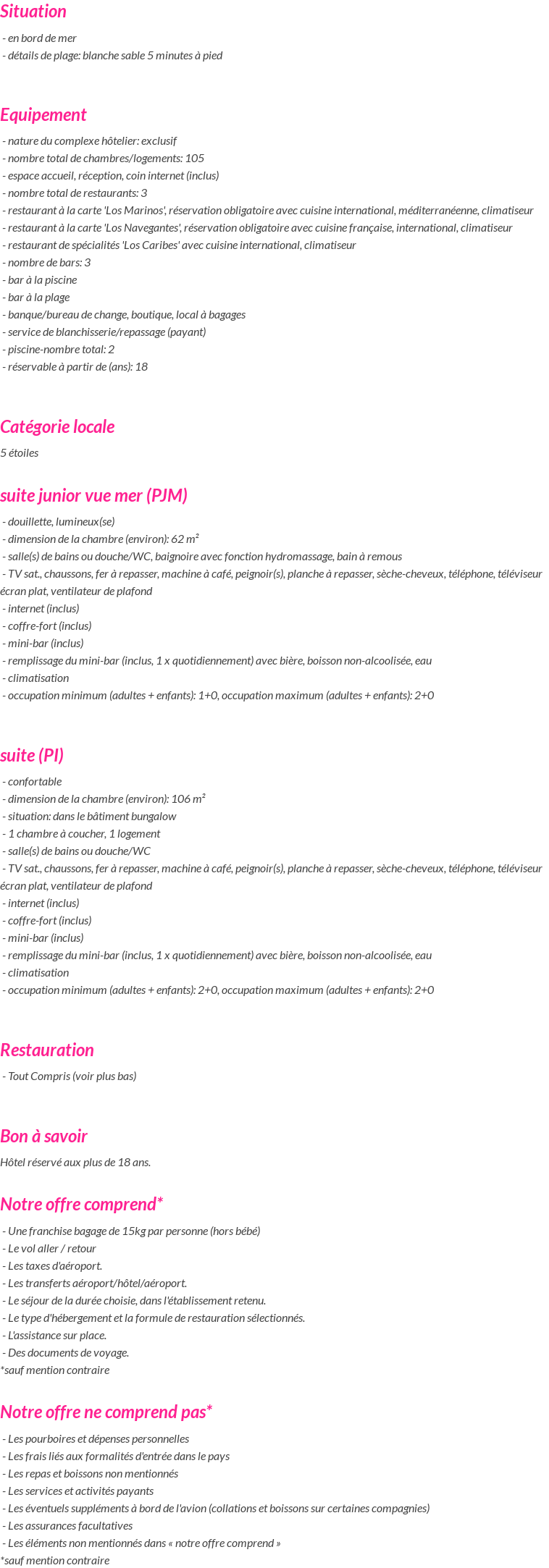 Situation

- en bord de mer
- détails de plage: blanche sable 5 minutes à pied

Equipement

- nature du complexe hôtelier: exclusif
- nombre total de chambres/logements: 105
- espace accueil, réception, coin internet (inclus)
- nombre total de restaurants: 3
- restaurant à la carte 'Los Marinos', réservation obligatoire avec cuisine international, méditerranéenne, climatiseur
- restaurant à la carte 'Los Navegantes', réservation obligatoire avec cuisine française, international, climatiseur
- restaurant de spécialités 'Los Caribes' avec cuisine international, climatiseur
- nombre de bars: 3
- bar à la piscine
- bar à la plage
- banque/bureau de change, boutique, local à bagages
- service de blanchisserie/repassage (payant)
- piscine-nombre total: 2
- réservable à partir de (ans): 18

Catégorie locale

5 étoiles

suite junior vue mer (PJM)

- douillette, lumineux(se)
- dimension de la chambre (environ): 62 m²
- salle(s) de bains ou douche/WC, baignoire avec fonction hydromassage, bain à remous
- TV sat., chaussons, fer à repasser, machine à café, peignoir(s), planche à repasser, sèche-cheveux, téléphone, téléviseur écran plat, ventilateur de plafond
- internet (inclus)
- coffre-fort (inclus)
- mini-bar (inclus)
- remplissage du mini-bar (inclus, 1 x quotidiennement) avec bière, boisson non-alcoolisée, eau
- climatisation
- occupation minimum (adultes + enfants): 1+0, occupation maximum (adultes + enfants): 2+0

suite (PI)

- confortable
- dimension de la chambre (environ): 106 m²
- situation: dans le bâtiment bungalow
- 1 chambre à coucher, 1 logement
- salle(s) de bains ou douche/WC
- TV sat., chaussons, fer à repasser, machine à café, peignoir(s), planche à repasser, sèche-cheveux, téléphone, téléviseur écran plat, ventilateur de plafond
- internet (inclus)
- coffre-fort (inclus)
- mini-bar (inclus)
- remplissage du mini-bar (inclus, 1 x quotidiennement) avec bière, boisson non-alcoolisée, eau
- climatisation
- occupation minimum (adultes + enfants): 2+0, occupation maximum (adultes + enfants): 2+0

Restauration

- Tout Compris (voir plus bas)

Bon à savoir

Hôtel réservé aux plus de 18 ans.

Notre offre comprend*

- Une franchise bagage de 15kg par personne (hors bébé)
- Le vol aller / retour
- Les taxes d'aéroport.
- Les transferts aéroport/hôtel/aéroport.
- Le séjour de la durée choisie, dans l'établissement retenu.
- Le type d'hébergement et la formule de restauration sélectionnés.
- L'assistance sur place.
- Des documents de voyage.
*sauf mention contraire

Notre offre ne comprend pas*

- Les pourboires et dépenses personnelles
- Les frais liés aux formalités d'entrée dans le pays
- Les repas et boissons non mentionnés
- Les services et activités payants
- Les éventuels suppléments à bord de l'avion (collations et boissons sur certaines compagnies)
- Les assurances facultatives
- Les éléments non mentionnés dans « notre offre comprend »
*sauf mention contraire